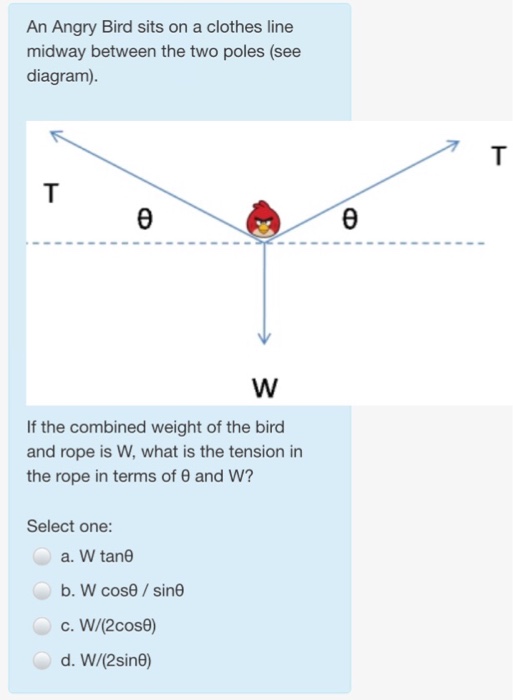 An Angry Bird sits on a clothes line midway between the two poles (see diagram).

T

T

θ

θ

W

If the combined weight of the bird and rope is W, what is the tension in the rope in terms of θ and W?

Select one:

a. W tanθ

b. W cosθ / sinθ

c. W/(2cosθ)

d. W/(2sinθ)